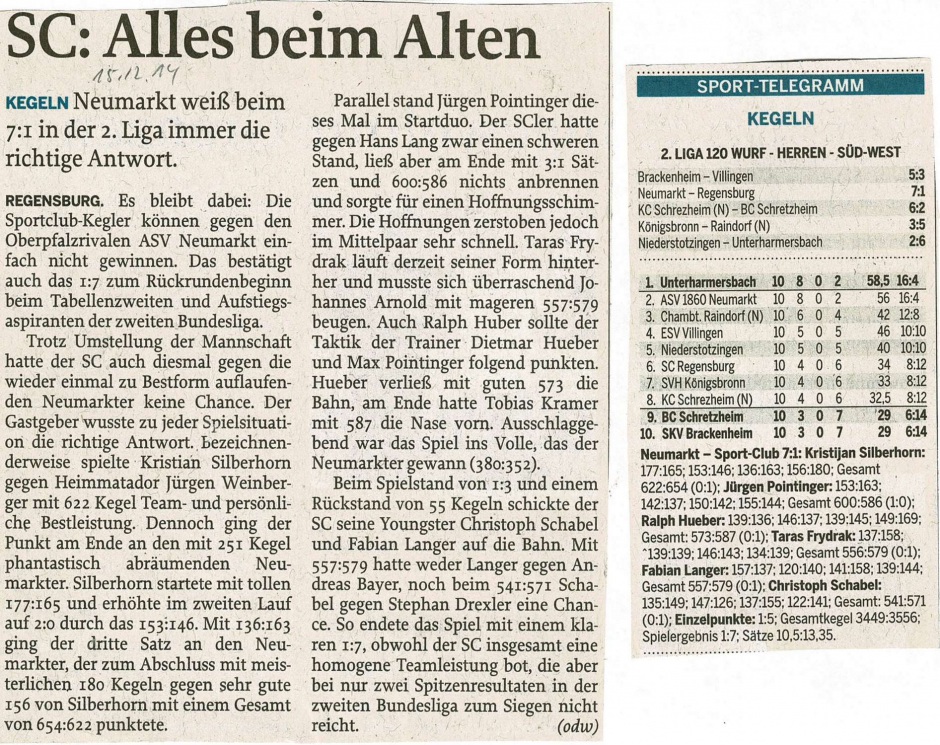 SC: Alles beim Alten

15.12.14

KEGELN Neumarkt weiß beim 7:1 in der 2. Liga immer die richtige Antwort.

REGENSBURG. Es bleibt dabei: Die Sportclub-Kegler können gegen den Oberpfalzrivalen ASV Neumarkt einfach nicht gewinnen. Das bestätigt auch das 1:7 zum Rückrundenbeginn beim Tabellenzweiten und Aufstiegsaspiranten der zweiten Bundesliga.

Trotz Umstellung der Mannschaft hatte der SC auch diesmal gegen die wieder einmal zu Bestform auflaufenden Neumarkter keine Chance. Der Gastgeber wusste zu jeder Spielsituation die richtige Antwort. Bezeichnenderweise spielte Kristian Silberhorn gegen Heimmatador Jürgen Weinberger mit 622 Kegel Team- und persönliche Bestleistung. Dennoch ging der Punkt am Ende an den mit 251 Kegel phantastisch abräumenden Neumarkter. Silberhorn startete mit tollen 177:165 und erhöhte im zweiten Lauf auf 2:0 durch das 153:146. Mit 136:163 ging der dritte Satz an den Neumarkter, der zum Abschluss mit meisterlichen 180 Kegeln gegen sehr gute 156 von Silberhorn mit einem Gesamt von 654:622 punktete.

Parallel stand Jürgen Pointinger dieses Mal im Startduo. Der SCler hatte gegen Hans Lang zwar einen schweren Stand, ließ aber am Ende mit 3:1 Sätzen und 600:586 nichts anbrennen und sorgte für einen Hoffnungsschimmer. Die Hoffnungen zerstoben jedoch im Mittelpaar sehr schnell. Taras Frydrak läuft derzeit seiner Form hinterher und musste sich überraschend Johannes Arnold mit mageren 557:579 beugen. Auch Ralph Huber sollte der Taktik der Trainer Dietmar Hueber und Max Pointinger folgend punkten. Hueber verließ mit guten 573 die Bahn, am Ende hatte Tobias Kramer mit 587 die Nase vorn. Ausschlaggebend war das Spiel ins Volle, das der Neumarkter gewann (380:352).

Beim Spielstand von 1:3 und einem Rückstand von 55 Kegeln schickte der SC seine Youngster Christoph Schabel und Fabian Langer auf die Bahn. Mit 557:579 hatte weder Langer gegen Andreas Bayer, noch beim 541:571 Schabel gegen Stephan Drexler eine Chance. So endete das Spiel mit einem klaren 1:7, obwohl der SC insgesamt eine homogene Teamleistung bot, die aber bei nur zwei Spitzenresultaten in der zweiten Bundesliga zum Siegen nicht reicht. (odw)

SPORT-TELEGRAMM
KEGELN
2. LIGA 120 WURF - HERREN - SÜD-WEST

| | |
|---|---|
| Brackenheim – Villingen | 5:3 |
| Neumarkt – Regensburg | 7:1 |
| KC Schrezheim (N) – BC Schretzheim | 6:2 |
| Königsbronn – Raindorf (N) | 3:5 |
| Niederstotzingen – Unterharmersbach | 2:6 |

| | | | | | | |
|---|---|---|---|---|---|---|
| 1. Unterharmersbach | 10 | 8 | 0 | 2 | 58,5 | 16:4 |
| 2. ASV 1860 Neumarkt | 10 | 8 | 0 | 2 | 56 | 16:4 |
| 3. Chambt. Raindorf (N) | 10 | 6 | 0 | 4 | 42 | 12:8 |
| 4. ESV Villingen | 10 | 5 | 0 | 5 | 46 | 10:10 |
| 5. Niederstotzingen | 10 | 5 | 0 | 5 | 40 | 10:10 |
| 6. SC Regensburg | 10 | 4 | 0 | 6 | 34 | 8:12 |
| 7. SVH Königsbronn | 10 | 4 | 0 | 6 | 33 | 8:12 |
| 8. KC Schrezheim (N) | 10 | 4 | 0 | 6 | 32,5 | 8:12 |
| 9. BC Schretzheim | 10 | 3 | 0 | 7 | 29 | 6:14 |
| 10. SKV Brackenheim | 10 | 3 | 0 | 7 | 29 | 6:14 |

Neumarkt – Sport-Club 7:1: Kristijan Silberhorn: 177:165; 153:146; 136:163; 156:180; Gesamt 622:654 (0:1); Jürgen Pointinger: 153:163; 142:137; 150:142; 155:144; Gesamt 600:586 (1:0); Ralph Hueber: 139:136; 146:137; 139:145; 149:169; Gesamt: 573:587 (0:1); Taras Frydrak: 137:158; 139:139; 146:143; 134:139; Gesamt 556:579 (0:1); Fabian Langer: 157:137; 120:140; 141:158; 139:144; Gesamt 557:579 (0:1); Christoph Schabel: 135:149; 147:126; 137:155; 122:141; Gesamt: 541:571 (0:1); Einzelpunkte: 1:5; Gesamtkegel 3449:3556; Spielergebnis 1:7; Sätze 10,5:13,35.